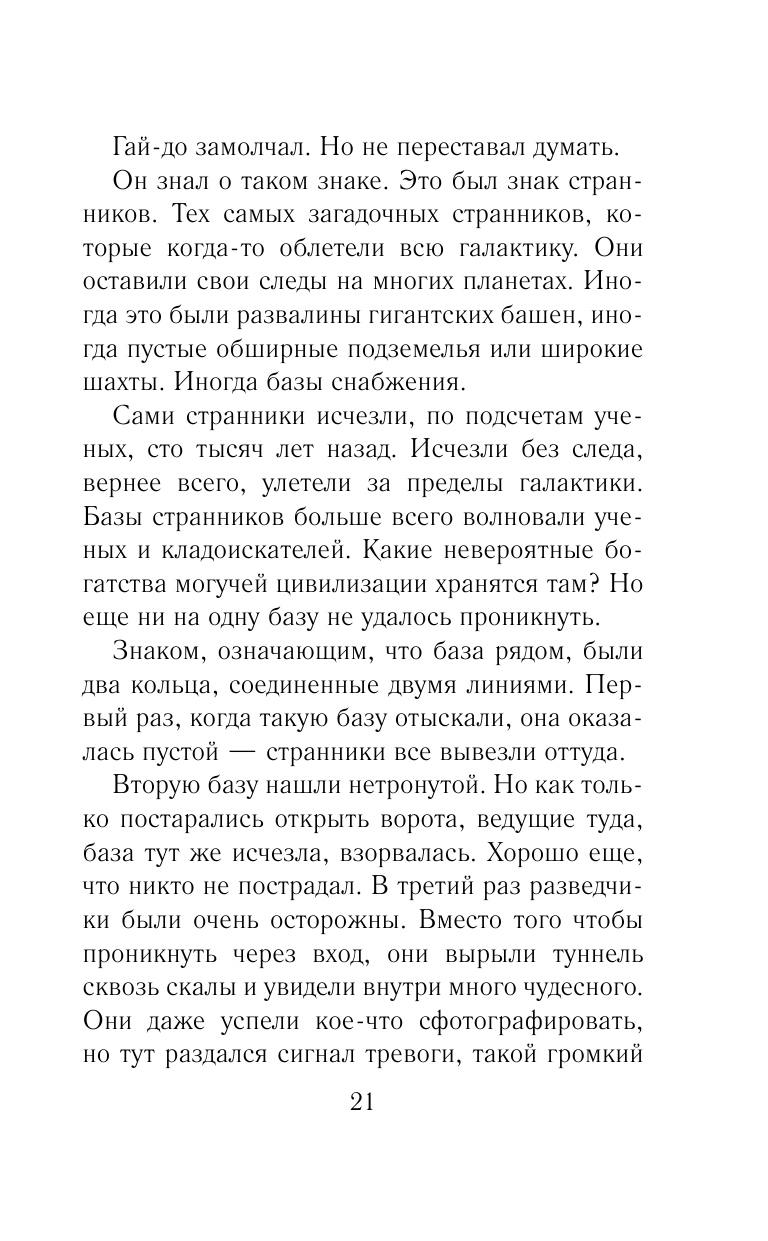 Гай-до замолчал. Но не переставал думать.

Он знал о таком знаке. Это был знак странников. Тех самых загадочных странников, которые когда-то облетели всю галактику. Они оставили свои следы на многих планетах. Иногда это были развалины гигантских башен, иногда пустые обширные подземелья или широкие шахты. Иногда базы снабжения.

Сами странники исчезли, по подсчетам ученых, сто тысяч лет назад. Исчезли без следа, вернее всего, улетели за пределы галактики. Базы странников больше всего волновали ученых и кладоискателей. Какие невероятные богатства могучей цивилизации хранятся там? Но еще ни на одну базу не удалось проникнуть.

Знаком, означающим, что база рядом, были два кольца, соединенные двумя линиями. Первый раз, когда такую базу отыскали, она оказалась пустой — странники все вывезли оттуда.

Вторую базу нашли нетронутой. Но как только постарались открыть ворота, ведущие туда, база тут же исчезла, взорвалась. Хорошо еще, что никто не пострадал. В третий раз разведчики были очень осторожны. Вместо того чтобы проникнуть через вход, они вырыли туннель сквозь скалы и увидели внутри много чудесного. Они даже успели кое-что сфотографировать, но тут раздался сигнал тревоги, такой громкий

21